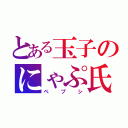 とある玉子の
にゃぷ氏
ペプシ